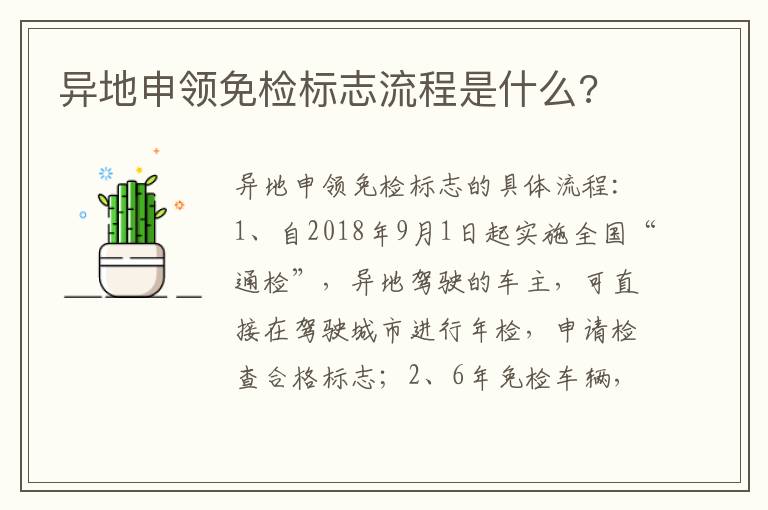 异地申领免检标志流程是什么？

异地申领免检标志的具体流程：1、自2018年9月1日起实施全国“通检”，异地驾驶的车主，可直接在驾驶城市进行年检，申请检查合格标志；2、6年免检车辆，